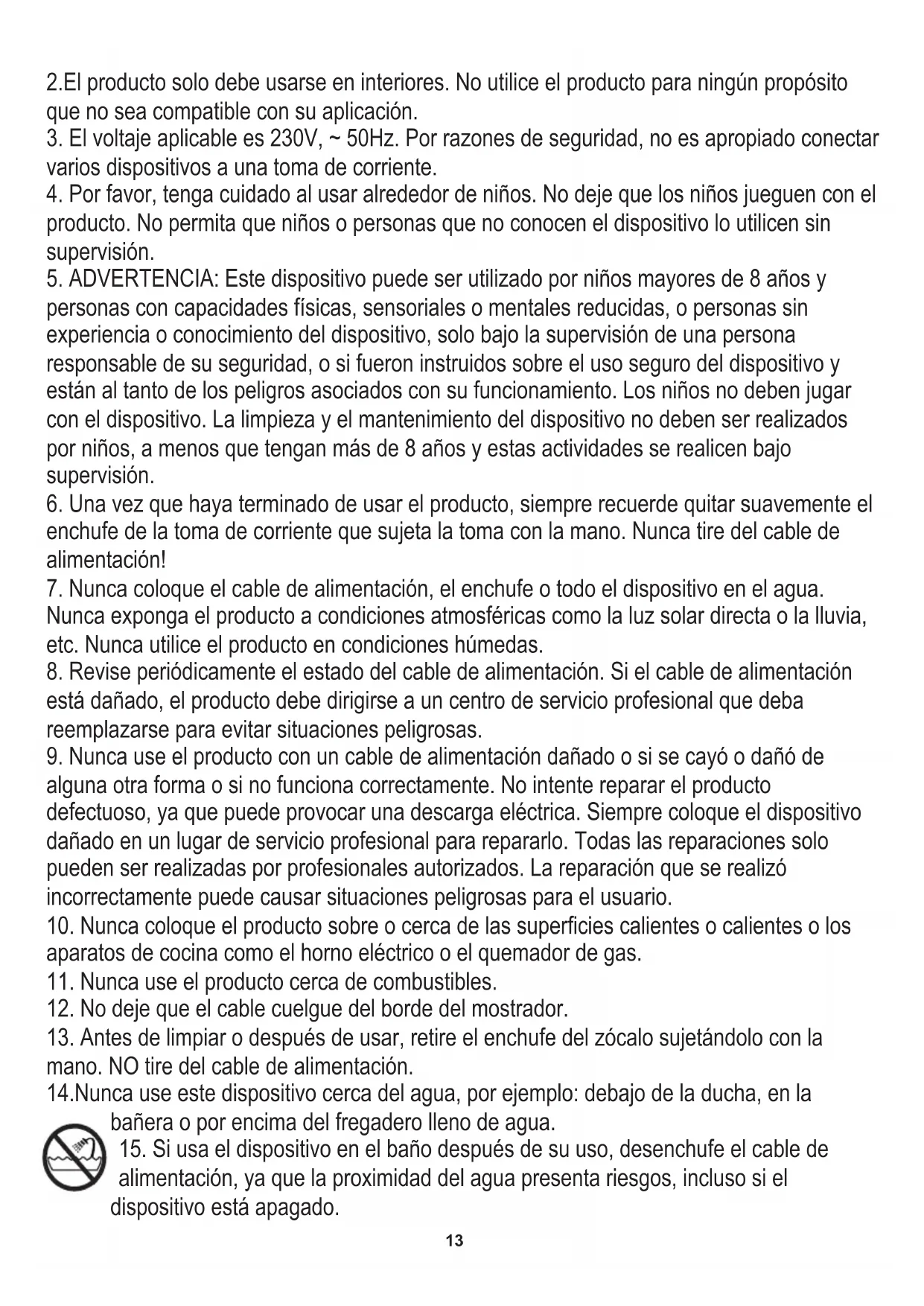 2.El producto solo debe usarse en interiores. No utilice el producto para ningún propósito que no sea compatible con su aplicación.
3. El voltaje aplicable es 230V, ~ 50Hz. Por razones de seguridad, no es apropiado conectar varios dispositivos a una toma de corriente.
4. Por favor, tenga cuidado al usar alrededor de niños. No deje que los niños jueguen con el producto. No permita que niños o personas que no conocen el dispositivo lo utilicen sin supervisión.
5. ADVERTENCIA: Este dispositivo puede ser utilizado por niños mayores de 8 años y personas con capacidades físicas, sensoriales o mentales reducidas, o personas sin experiencia o conocimiento del dispositivo, solo bajo la supervisión de una persona responsable de su seguridad, o si fueron instruidos sobre el uso seguro del dispositivo y están al tanto de los peligros asociados con su funcionamiento. Los niños no deben jugar con el dispositivo. La limpieza y el mantenimiento del dispositivo no deben ser realizados por niños, a menos que tengan más de 8 años y estas actividades se realicen bajo supervisión.
6. Una vez que haya terminado de usar el producto, siempre recuerde quitar suavemente el enchufe de la toma de corriente que sujeta la toma con la mano. Nunca tire del cable de alimentación!
7. Nunca coloque el cable de alimentación, el enchufe o todo el dispositivo en el agua. Nunca exponga el producto a condiciones atmosféricas como la luz solar directa o la lluvia, etc. Nunca utilice el producto en condiciones húmedas.
8. Revise periódicamente el estado del cable de alimentación. Si el cable de alimentación está dañado, el producto debe dirigirse a un centro de servicio profesional que deba reemplazarse para evitar situaciones peligrosas.
9. Nunca use el producto con un cable de alimentación dañado o si se cayó o dañó de alguna otra forma o si no funciona correctamente. No intente reparar el producto defectuoso, ya que puede provocar una descarga eléctrica. Siempre coloque el dispositivo dañado en un lugar de servicio profesional para repararlo. Todas las reparaciones solo pueden ser realizadas por profesionales autorizados. La reparación que se realizó incorrectamente puede causar situaciones peligrosas para el usuario.
10. Nunca coloque el producto sobre o cerca de las superficies calientes o calientes o los aparatos de cocina como el horno eléctrico o el quemador de gas.
11. Nunca use el producto cerca de combustibles.
12. No deje que el cable cuelgue del borde del mostrador.
13. Antes de limpiar o después de usar, retire el enchufe del zócalo sujetándolo con la mano. NO tire del cable de alimentación.
14.Nunca use este dispositivo cerca del agua, por ejemplo: debajo de la ducha, en la bañera o por encima del fregadero lleno de agua.
15. Si usa el dispositivo en el baño después de su uso, desenchufe el cable de alimentación, ya que la proximidad del agua presenta riesgos, incluso si el dispositivo está apagado.
13